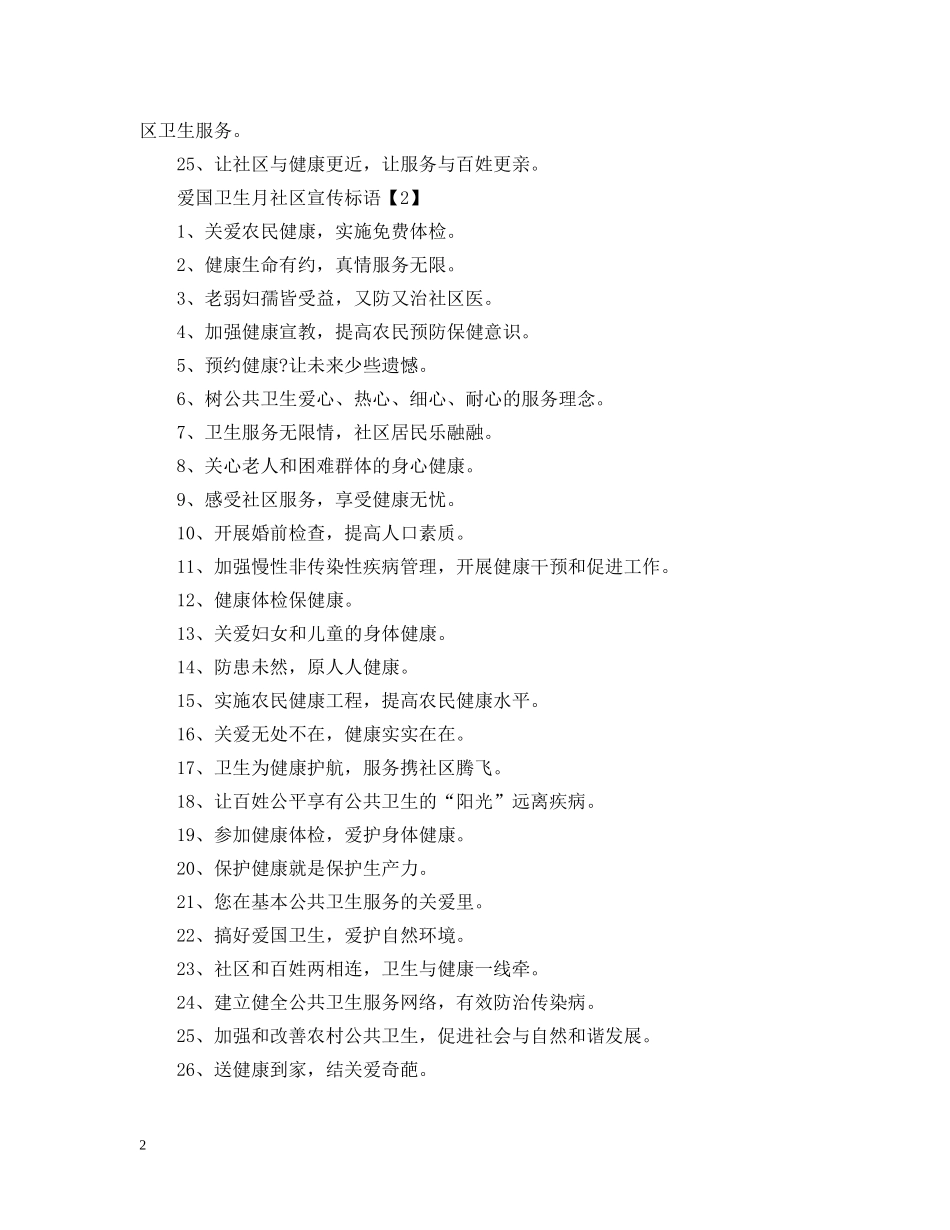 区卫生服务。

25、让社区与健康更近，让服务与百姓更亲。

爱国卫生月社区宣传标语【2】

1、关爱农民健康，实施免费体检。

2、健康生命有约，真情服务无限。

3、老弱妇孺皆受益，又防又治社区医。

4、加强健康宣教，提高农民预防保健意识。

5、预约健康?让未来少些遗憾。

6、树公共卫生爱心、热心、细心、耐心的服务理念。

7、卫生服务无限情，社区居民乐融融。

8、关心老人和困难群体的身心健康。

9、感受社区服务，享受健康无忧。

10、开展婚前检查，提高人口素质。

11、加强慢性非传染性疾病管理，开展健康干预和促进工作。

12、健康体检保健康。

13、关爱妇女和儿童的身体健康。

14、防患未然，原人人健康。

15、实施农民健康工程，提高农民健康水平。

16、关爱无处不在，健康实实在在。

17、卫生为健康护航，服务携社区腾飞。

18、让百姓公平享有公共卫生的“阳光”远离疾病。

19、参加健康体检，爱护身体健康。

20、保护健康就是保护生产力。

21、您在基本公共卫生服务的关爱里。

22、搞好爱国卫生，爱护自然环境。

23、社区和百姓两相连，卫生与健康一线牵。

24、建立健全公共卫生服务网络，有效防治传染病。

25、加强和改善农村公共卫生，促进社会与自然和谐发展。

26、送健康到家，结关爱奇葩。

2